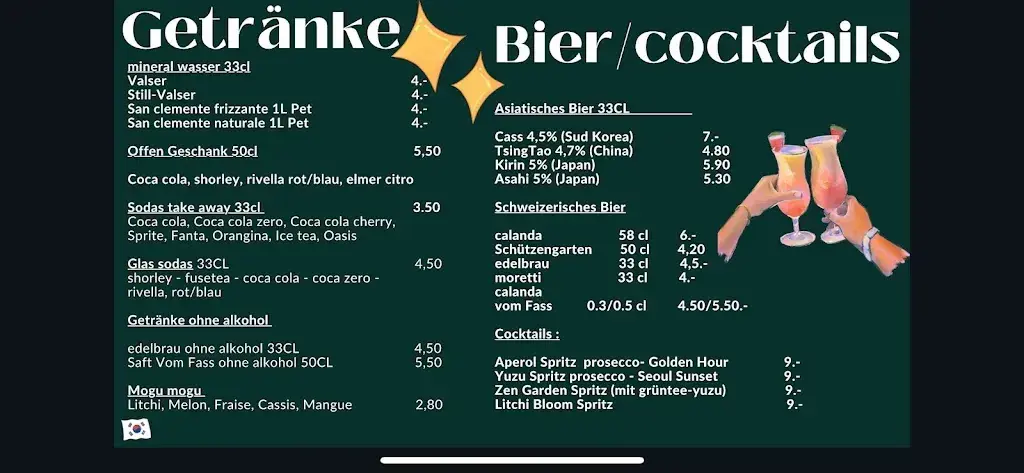 Getränke

mineral wasser 33cl
Valser 4.-
Still-Valser 4.-
San clemente frizzante 1L Pet 4.-
San clemente naturale 1L Pet 4.-

Offen Geschank 50cl 5,50

Coca cola, shorley, rivella rot/blau, elmer citro

Sodas take away 33cl 3.50
Coca cola, Coca cola zero, Coca cola cherry, Sprite, Fanta, Orangina, Ice tea, Oasis

Glas sodas 33CL 4,50
shorley - fusetea - coca cola - coca zero - rivella, rot/blau

Getränke ohne alkohol

edelbrau ohne alkohol 33CL 4,50
Saft Vom Fass ohne alkohol 50CL 5,50

Mogu mogu
Litchi, Melon, Fraise, Cassis, Mangue 2,80

Bier/cocktails

Asiatisches Bier 33CL

Cass 4,5% (Sud Korea) 7.-
TsingTao 4,7% (China) 4.80
Kirin 5% (Japan) 5.90
Asahi 5% (Japan) 5.30

Schweizerisches Bier

calanda 58 cl 6.-
Schützengarten 50 cl 4,20
edelbrau 33 cl 4,5.-
moretti 33 cl 4.-
calanda
vom Fass 0.3/0.5 cl 4.50/5.50.-

Cocktails :

Aperol Spritz prosecco- Golden Hour 9.-
Yuzu Spritz prosecco - Seoul Sunset 9.-
Zen Garden Spritz (mit grüntee-yuzu) 9.-
Litchi Bloom Spritz 9.-